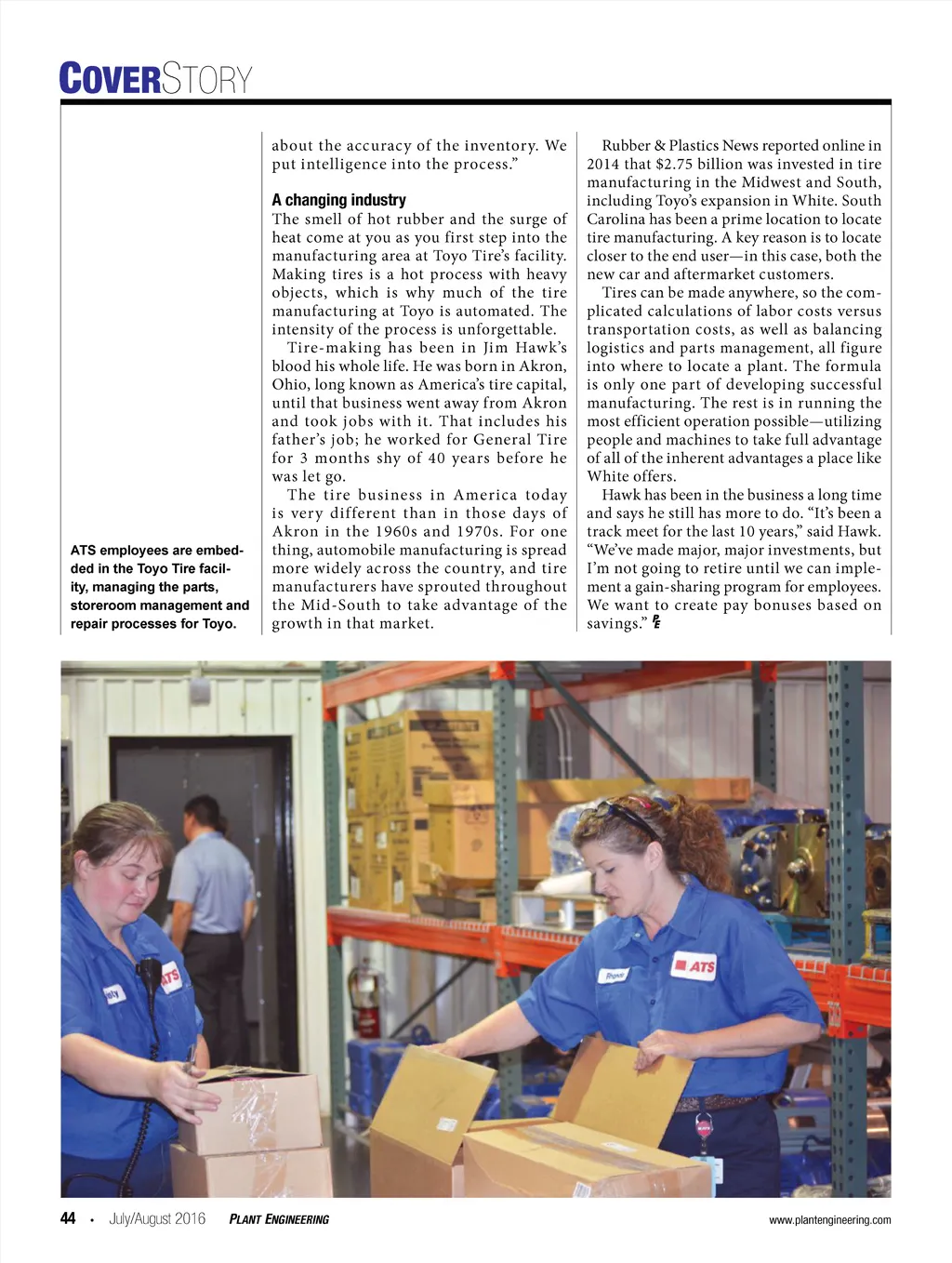 COVERSTORY

ATS employees are embedded in the Toyo Tire facility, managing the parts, storeroom management and repair processes for Toyo.

about the accuracy of the inventory. We put intelligence into the process."

A changing industry

The smell of hot rubber and the surge of heat come at you as you first step into the manufacturing area at Toyo Tire's facility. Making tires is a hot process with heavy objects, which is why much of the tire manufacturing at Toyo is automated. The intensity of the process is unforgettable.

Tire-making has been in Jim Hawk's blood his whole life. He was born in Akron, Ohio, long known as America's tire capital, until that business went away from Akron and took jobs with it. That includes his father's job; he worked for General Tire for 3 months shy of 40 years before he was let go.

The tire business in America today is very different than in those days of Akron in the 1960s and 1970s. For one thing, automobile manufacturing is spread more widely across the country, and tire manufacturers have sprouted throughout the Mid-South to take advantage of the growth in that market.

Rubber & Plastics News reported online in 2014 that $2.75 billion was invested in tire manufacturing in the Midwest and South, including Toyo's expansion in White. South Carolina has been a prime location to locate tire manufacturing. A key reason is to locate closer to the end user—in this case, both the new car and aftermarket customers.

Tires can be made anywhere, so the complicated calculations of labor costs versus transportation costs, as well as balancing logistics and parts management, all figure into where to locate a plant. The formula is only one part of developing successful manufacturing. The rest is in running the most efficient operation possible—utilizing people and machines to take full advantage of all of the inherent advantages a place like White offers.

Hawk has been in the business a long time and says he still has more to do. "It's been a track meet for the last 10 years," said Hawk. "We've made major, major investments, but I'm not going to retire until we can implement a gain-sharing program for employees. We want to create pay bonuses based on savings." PE

ATS

ATS

44 • July/August 2016 PLANT ENGINEERING www.plantengineering.com